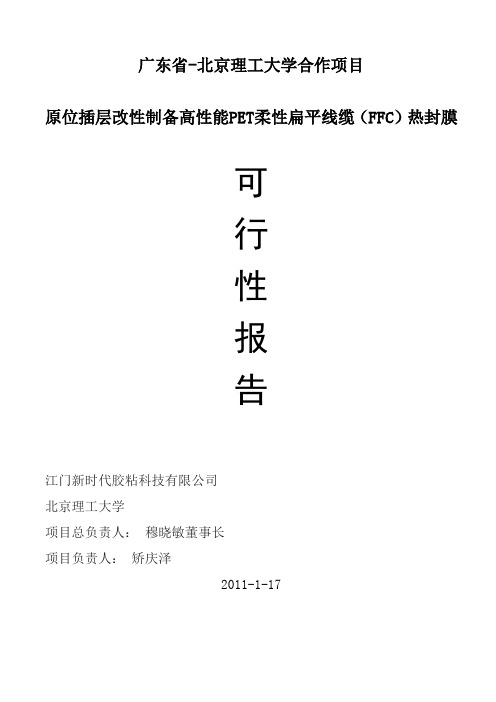 广东省-北京理工大学合作项目

原位插层改性制备高性能PET柔性扁平线缆（FFC）热封膜

可

行

性

报

告

江门新时代胶粘科技有限公司

北京理工大学

项目总负责人： 穆晓敏董事长

项目负责人： 矫庆泽

2011-1-17